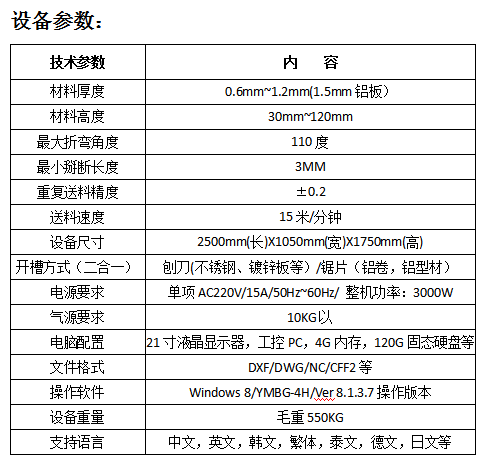 设备参数：

| 技术参数 | 内　容 |
|---|---|
| 材料厚度 | 0.6mm~1.2mm(1.5mm 铝板） |
| 材料高度 | 30mm~120mm |
| 最大折弯角度 | 110 度 |
| 最小掰断长度 | 3MM |
| 重复送料精度 | ±0.2 |
| 送料速度 | 15 米/分钟 |
| 设备尺寸 | 2500mm(长)X1050mm(宽)X1750mm(高) |
| 开槽方式（二合一） | 刨刀(不锈钢、镀锌板等）/锯片（铝卷，铝型材） |
| 电源要求 | 单项 AC220V/15A/50Hz~60Hz/ 整机功率：3000W |
| 气源要求 | 10KG以 |
| 电脑配置 | 21 寸液晶显示器，工控 PC，4G 内存，120G 固态硬盘等 |
| 文件格式 | DXF/DWG/NC/CFF2 等 |
| 操作软件 | Windows 8/YMBG-4H/Ver 8.1.3.7 操作版本 |
| 设备重量 | 毛重 550KG |
| 支持语言 | 中文，英文，韩文，繁体，泰文，德文，日文等 |